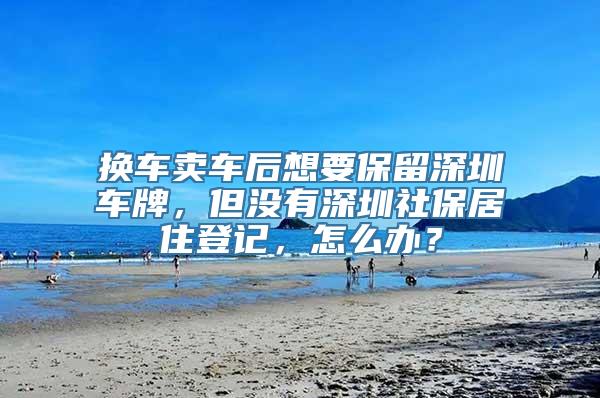 换车卖车后想要保留深圳车牌，但没有深圳社保居住登记，怎么办？